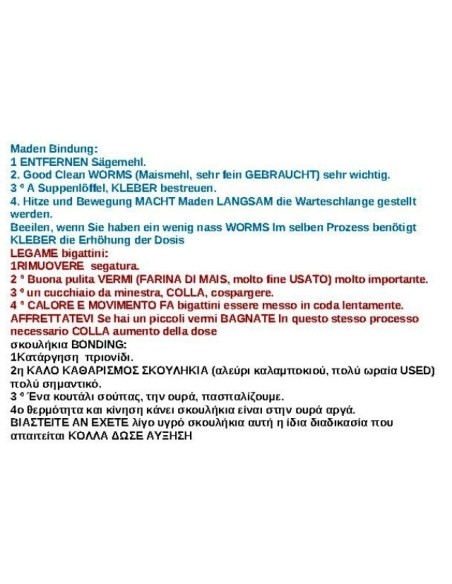 Maden Bindung:
1 ENTFERNEN Sägemehl.
2. Good Clean WORMS (Maismehl, sehr fein GEBRAUCHT) sehr wichtig.
3 ° A Suppenlöffel, KLEBER bestreuen.
4. Hitze und Bewegung MACHT Maden LANGSAM die Warteschlange gestellt werden.
Beeilen, wenn Sie haben ein wenig nass WORMS Im selben Prozess benötigt KLEBER die Erhöhung der Dosis
LEGAME bigattini:
1RIMUOVERE segatura.
2 ° Buona pulita VERMI (FARINA DI MAIS, molto fine USATO) molto importante.
3 ° un cucchiaio da minestra, COLLA, cospargere.
4 ° CALORE E MOVIMENTO FA bigattini essere messo in coda lentamente.
AFFRETTATEVI Se hai un piccoli vermi BAGNATE In questo stesso processo necessario COLLA aumento della dose
σκουλήκια BONDING:
1Κατάργηση πριονίδι.
2η ΚΑΛΟ ΚΑΘΑΡΙΣΜΟΣ ΣΚΟΥΛΗΚΙΑ (αλεύρι καλαμποκιού, πολύ ωραία USED) πολύ σημαντικό.
3 ° Ένα κουτάλι σούπας, την ουρά, πασπαλίζουμε.
4ο θερμότητα και κίνηση κάνει σκουλήκια είναι στην ουρά αργά.
ΒΙΑΣΤΕΙΤΕ ΑΝ ΕΧΕΤΕ λίγο υγρό σκουλήκια αυτή η ίδια διαδικασία που απαιτείται ΚΟΛΛΑ ΔΩΣΕ ΑΥΞΗΣΗ